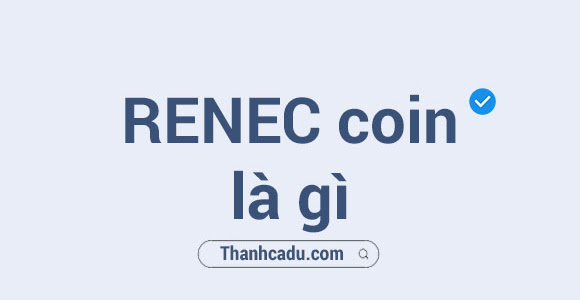 RENEC coin là gì

Thanhcadu.com